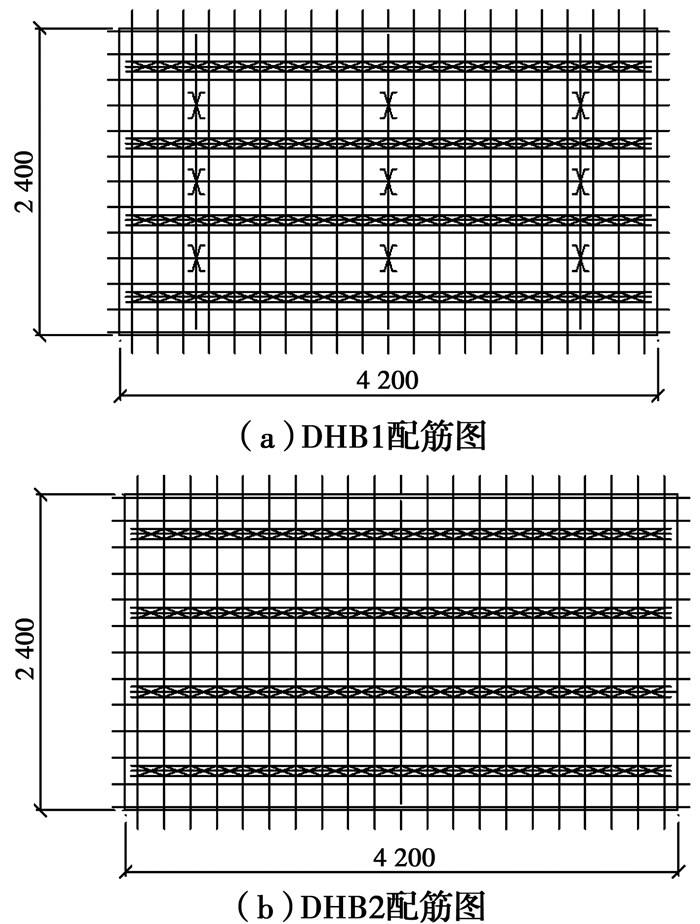 2 400

4 200

（a）DHB1配筋图

2 400

4 200

（b）DHB2配筋图